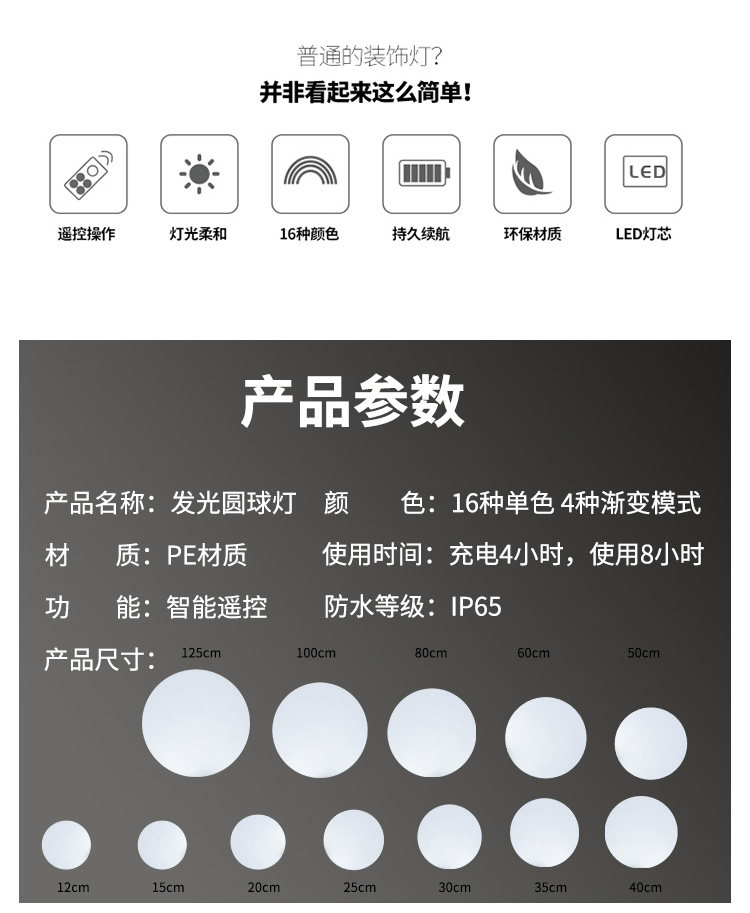 普通的装饰灯?
并非看起来这么简单!

LED

遥控操作 灯光柔和 16种颜色 持久续航 环保材质 LED灯芯

产品参数

产品名称:发光圆球灯 颜 色:16种单色 4种渐变模式

材 质:PE材质 使用时间:充电4小时,使用8小时

功 能:智能遥控 防水等级:IP65

产品尺寸:

125cm 100cm 80cm 60cm 50cm

12cm 15cm 20cm 25cm 30cm 35cm 40cm